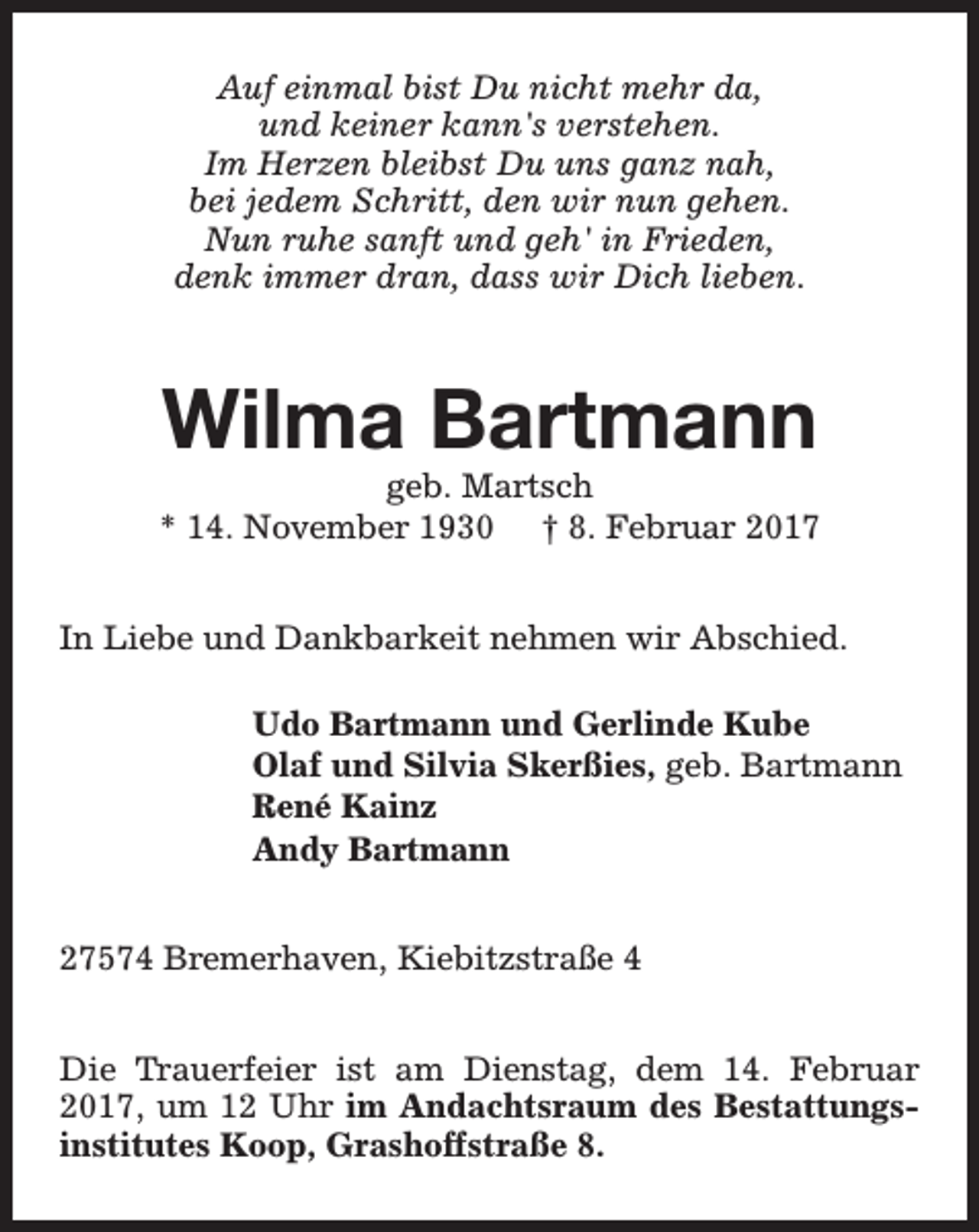 Auf einmal bist Du nicht mehr da,
und keiner kann's verstehen.
Im Herzen bleibst Du uns ganz nah,
bei jedem Schritt, den wir nun gehen.
Nun ruhe sanft und geh' in Frieden,
denk immer dran, dass wir Dich lieben.

Wilma Bartmann

geb. Martsch
* 14. November 1930 † 8. Februar 2017

In Liebe und Dankbarkeit nehmen wir Abschied.

Udo Bartmann und Gerlinde Kube
Olaf und Silvia Skerßies, geb. Bartmann
René Kainz
Andy Bartmann

27574 Bremerhaven, Kiebitzstraße 4

Die Trauerfeier ist am Dienstag, dem 14. Februar 2017, um 12 Uhr im Andachtsraum des Bestattungsinstitutes Koop, Grashoffstraße 8.